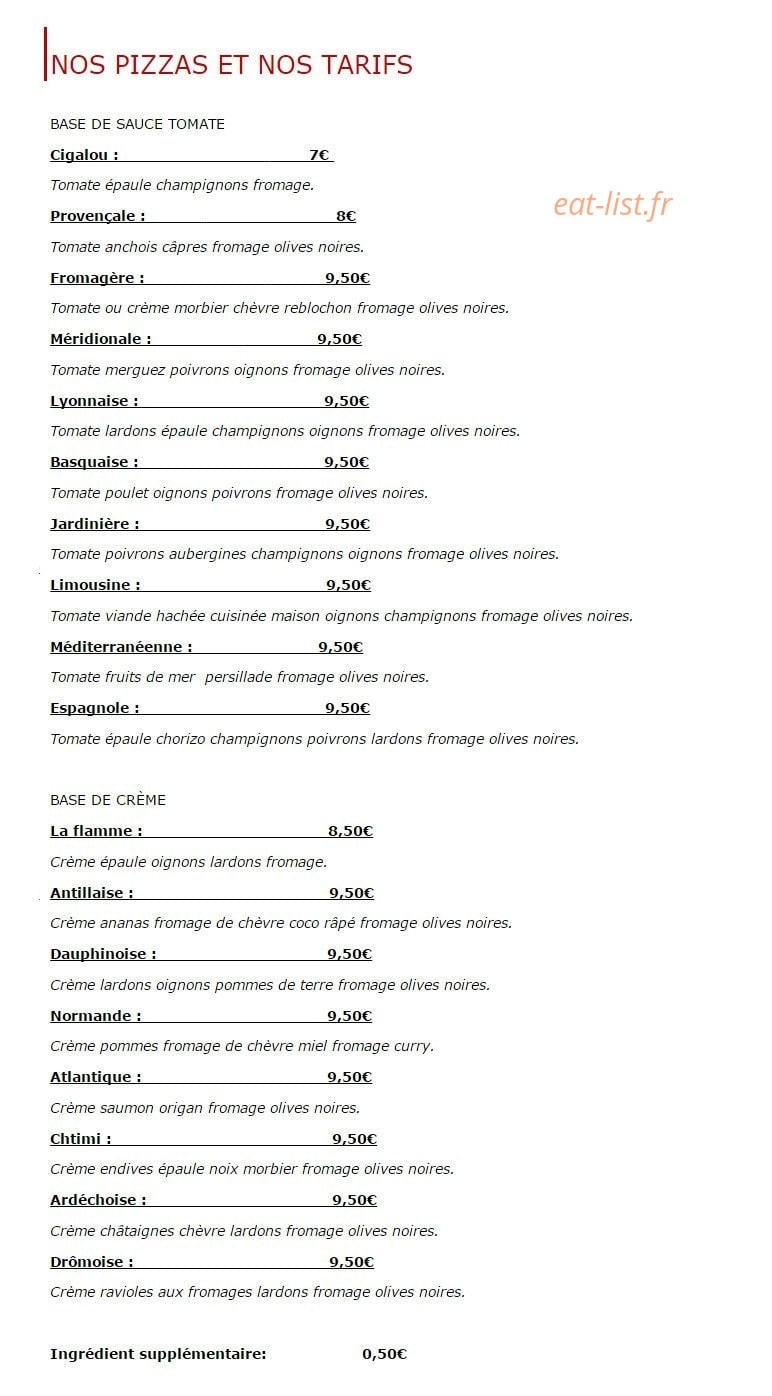 NOS PIZZAS ET NOS TARIFS

BASE DE SAUCE TOMATE

Cigalou : 7€

Tomate épaule champignons fromage.

Provençale : 8€

Tomate anchois câpres fromage olives noires.

Fromagère : 9,50€

Tomate ou crème morbier chèvre reblochon fromage olives noires.

Méridionale : 9,50€

Tomate merguez poivrons oignons fromage olives noires.

Lyonnaise : 9,50€

Tomate lardons épaule champignons oignons fromage olives noires.

Basquaise : 9,50€

Tomate poulet oignons poivrons fromage olives noires.

Jardinière : 9,50€

Tomate poivrons aubergines champignons oignons fromage olives noires.

Limousine : 9,50€

Tomate viande hachée cuisinée maison oignons champignons fromage olives noires.

Méditerranéenne : 9,50€

Tomate fruits de mer persillade fromage olives noires.

Espagnole : 9,50€

Tomate épaule chorizo champignons poivrons lardons fromage olives noires.

BASE DE CRÈME

La flamme : 8,50€

Crème épaule oignons lardons fromage.

Antillaise : 9,50€

Crème ananas fromage de chèvre coco râpé fromage olives noires.

Dauphinoise : 9,50€

Crème lardons oignons pommes de terre fromage olives noires.

Normande : 9,50€

Crème pommes fromage de chèvre miel fromage curry.

Atlantique : 9,50€

Crème saumon origan fromage olives noires.

Chtimi : 9,50€

Crème endives épaule noix morbier fromage olives noires.

Ardéchoise : 9,50€

Crème châtaignes chèvre lardons fromage olives noires.

Drômoise : 9,50€

Crème ravioles aux fromages lardons fromage olives noires.

Ingrédient supplémentaire: 0,50€

eat-list.fr